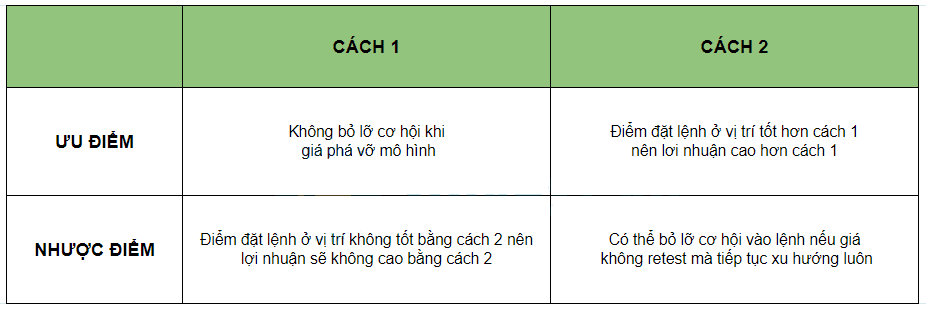 | | CÁCH 1 | CÁCH 2 |
|---|---|---|
| ƯU ĐIỂM | Không bỏ lỡ cơ hội khi giá phá vỡ mô hình | Điểm đặt lệnh ở vị trí tốt hơn cách 1 nên lợi nhuận cao hơn cách 1 |
| NHƯỢC ĐIỂM | Điểm đặt lệnh ở vị trí không tốt bằng cách 2 nên lợi nhuận sẽ không cao bằng cách 2 | Có thể bỏ lỡ cơ hội vào lệnh nếu giá không retest mà tiếp tục xu hướng luôn |